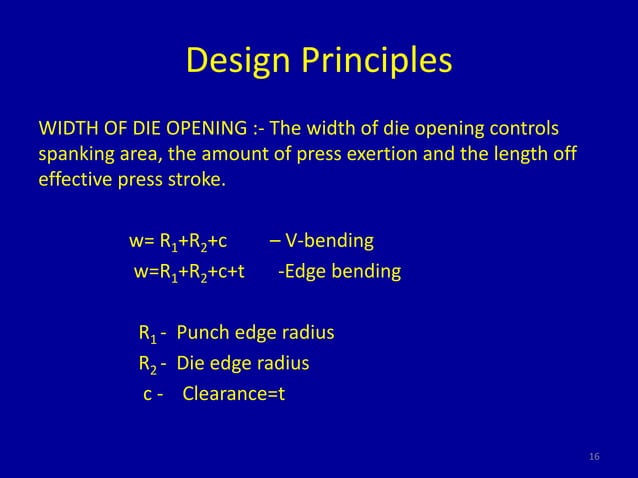 Design Principles

WIDTH OF DIE OPENING :- The width of die opening controls spanking area, the amount of press exertion and the length off effective press stroke.

$w= R_1+R_2+c$ – V-bending
$w=R_1+R_2+c+t$ -Edge bending

$R_1$ - Punch edge radius
$R_2$ - Die edge radius
c - Clearance=t

16